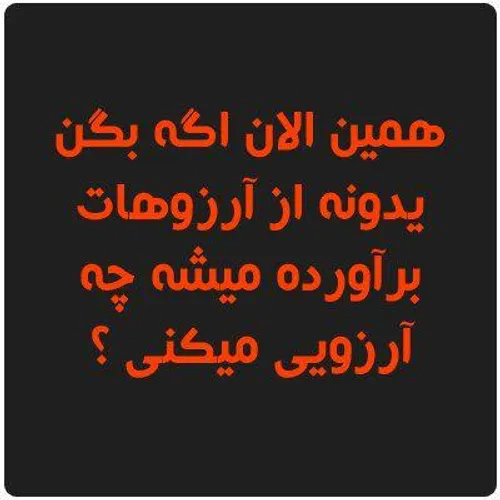 همین الان اگه بگن
یدونه از آرزوهات
برآورده میشه چه
آرزویی میکنی ؟